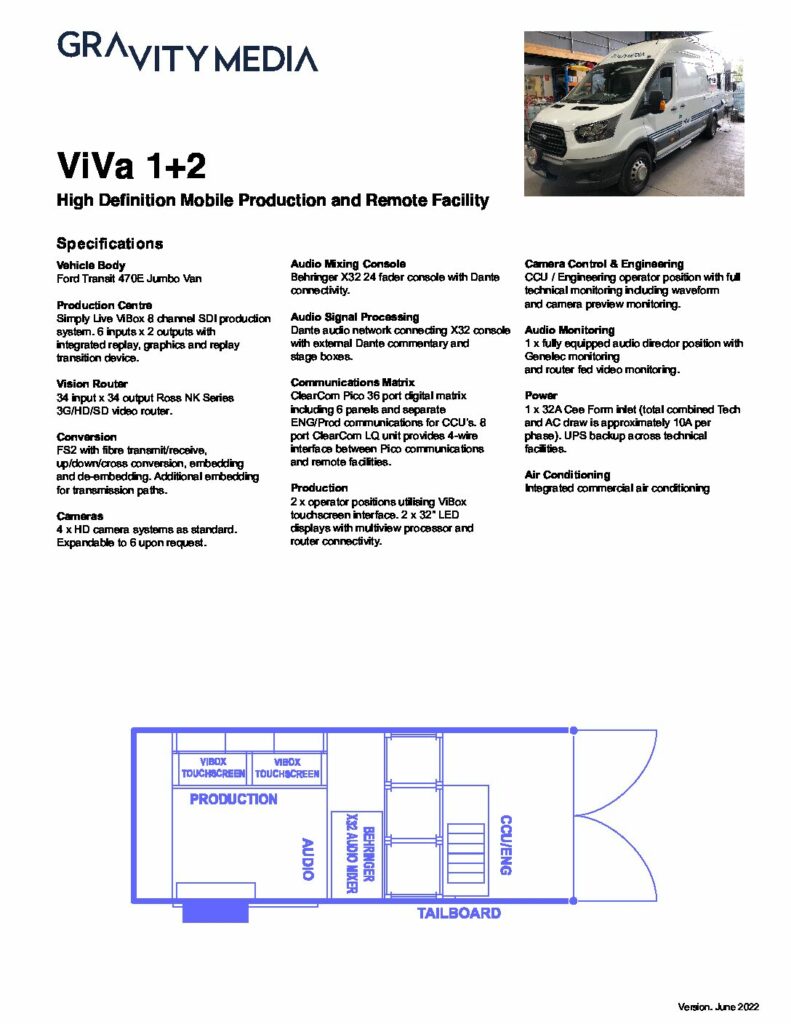 GRAVITY MEDIA

ViVa 1+2

High Definition Mobile Production and Remote Facility

Specifications

Vehicle Body
Ford Transit 470E Jumbo Van

Production Centre
Simply Live ViBox 8 channel SDI production system. 6 inputs x 2 outputs with integrated replay, graphics and replay transition device.

Vision Router
34 input x 34 output Ross NK Series 3G/HD/SD video router.

Conversion
FS2 with fibre transmit/receive, up/down/cross conversion, embedding and de-embedding. Additional embedding for transmission paths.

Cameras
4 x HD camera systems as standard. Expandable to 6 upon request.

Audio Mixing Console
Behringer X32 24 fader console with Dante connectivity.

Audio Signal Processing
Dante audio network connecting X32 console with external Dante commentary and stage boxes.

Communications Matrix
ClearCom Pico 36 port digital matrix including 6 panels and separate ENG/Prod communications for CCU's. 8 port ClearCom LQ unit provides 4-wire interface between Pico communications and remote facilities.

Production
2 x operator positions utilising ViBox touchscreen interface. 2 x 32" LED displays with multiview processor and router connectivity.

Camera Control & Engineering
CCU / Engineering operator position with full technical monitoring including waveform and camera preview monitoring.

Audio Monitoring
1 x fully equipped audio director position with Genelec monitoring and router fed video monitoring.

Power
1 x 32A Cee Form inlet (total combined Tech and AC draw is approximately 10A per phase). UPS backup across technical facilities.

Air Conditioning
Integrated commercial air conditioning

VIBOX TOUCHSCREEN
VIBOX TOUCHSCREEN
PRODUCTION
AUDIO
BEHRINGER X32 AUDIO MIXER
CCU/ENG
TAILBOARD

Version. June 2022